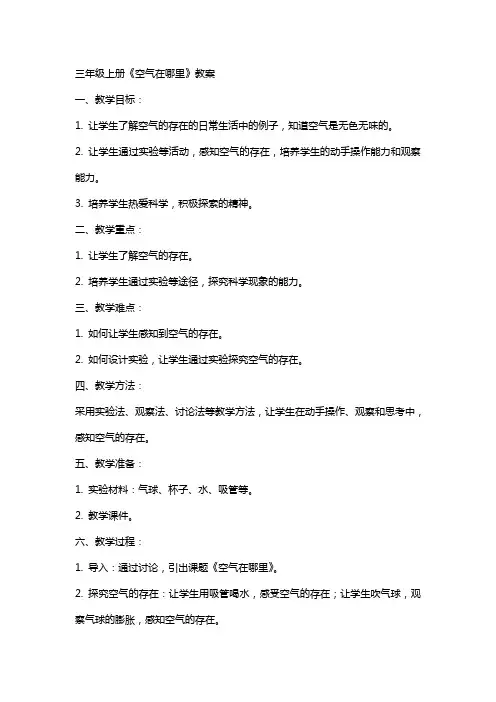 三年级上册《空气在哪里》教案

一、教学目标：

1. 让学生了解空气的存在的日常生活中的例子，知道空气是无色无味的。

2. 让学生通过实验等活动，感知空气的存在，培养学生的动手操作能力和观察能力。

3. 培养学生热爱科学，积极探索的精神。

二、教学重点：

1. 让学生了解空气的存在。

2. 培养学生通过实验等途径，探究科学现象的能力。

三、教学难点：

1. 如何让学生感知到空气的存在。

2. 如何设计实验，让学生通过实验探究空气的存在。

四、教学方法：

采用实验法、观察法、讨论法等教学方法，让学生在动手操作、观察和思考中，感知空气的存在。

五、教学准备：

1. 实验材料：气球、杯子、水、吸管等。

2. 教学课件。

六、教学过程：

1. 导入：通过讨论，引出课题《空气在哪里》。

2. 探究空气的存在：让学生用吸管喝水，感受空气的存在；让学生吹气球，观察气球的膨胀，感知空气的存在。